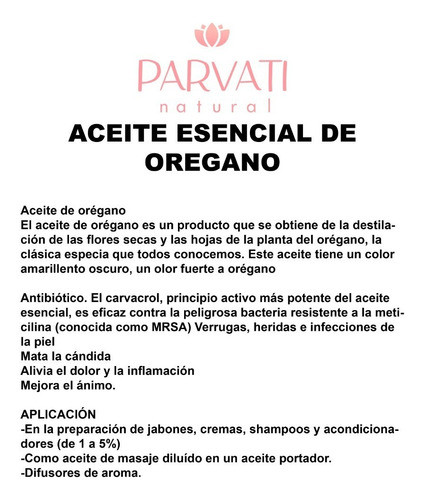 PARVATI
natural

ACEITE ESENCIAL DE OREGANO

Aceite de orégano
El aceite de orégano es un producto que se obtiene de la destilación de las flores secas y las hojas de la planta del orégano, la clásica especia que todos conocemos. Este aceite tiene un color amarillento oscuro, un olor fuerte a orégano

Antibiótico. El carvacrol, principio activo más potente del aceite esencial, es eficaz contra la peligrosa bacteria resistente a la meticilina (conocida como MRSA) Verrugas, heridas e infecciones de la piel
Mata la cándida
Alivia el dolor y la inflamación
Mejora el ánimo.

APLICACIÓN
-En la preparación de jabones, cremas, shampoos y acondicionadores (de 1 a 5%)
-Como aceite de masaje diluído en un aceite portador.
-Difusores de aroma.